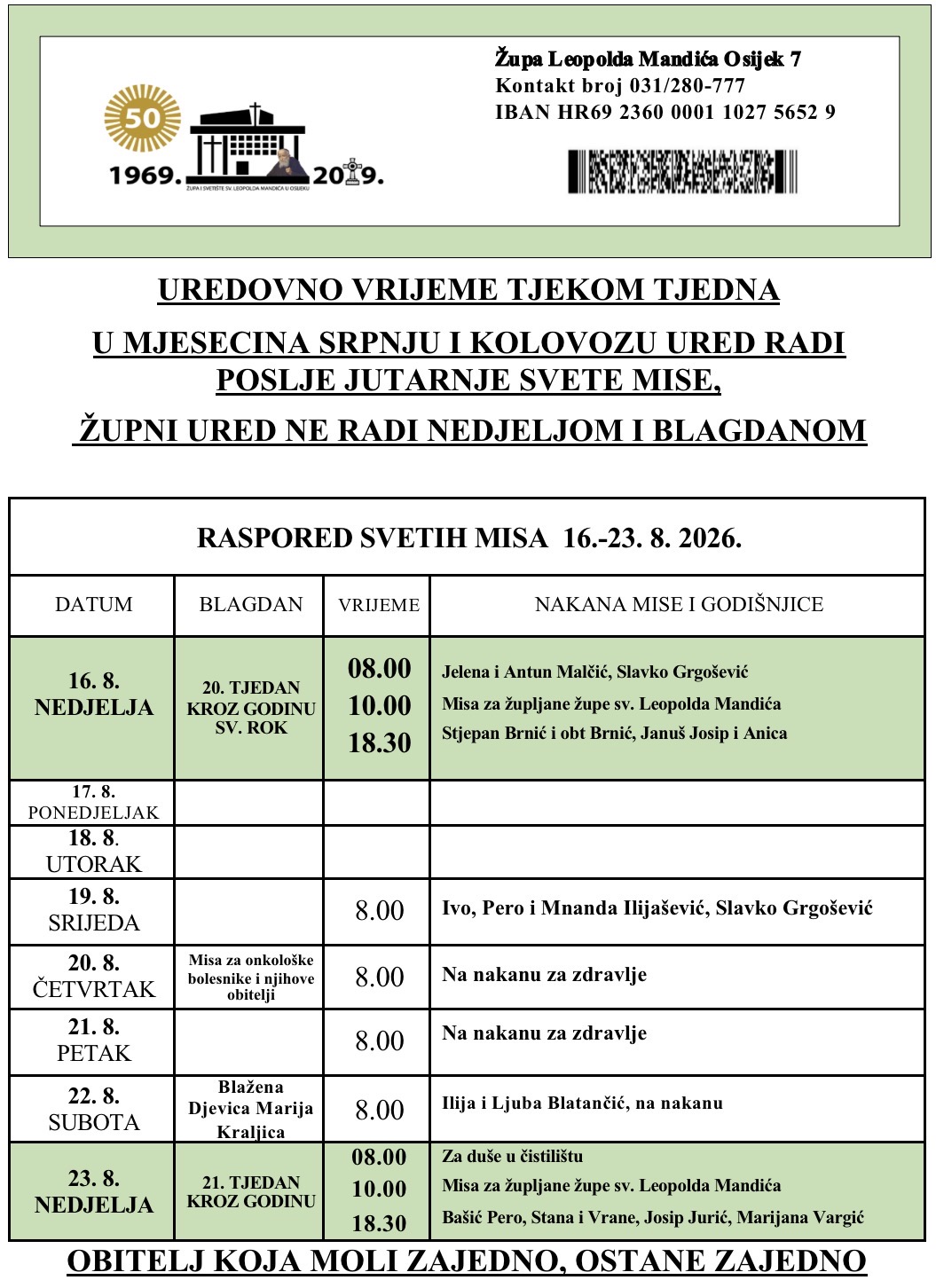 50
1969. 2019.
ŽUPA I SVETIŠTE SV. LEOPOLDA MANDIĆA U OSIJEKU

Župa Leopolda Mandića Osijek 7
Kontakt broj 031/280-777
IBAN HR69 2360 0001 1027 5652 9

UREDOVNO VRIJEME TJEKOM TJEDNA

U MJESECINA SRPNJU I KOLOVOZU URED RADI POSLJE JUTARNJE SVETE MISE,

ŽUPNI URED NE RADI NEDJELJOM I BLAGDANOM

RASPORED SVETIH MISA 16.-23. 8. 2026.

| DATUM | BLAGDAN | VRIJEME | NAKANA MISE I GODIŠNJICE |
|---|---|---|---|
| 16. 8. NEDJELJA | 20. TJEDAN KROZ GODINU SV. ROK | 08.00 10.00 18.30 | Jelena i Antun Malčić, Slavko Grgošević Misa za župljane župe sv. Leopolda Mandića Stjepan Brnić i obt Brnić, Januš Josip i Anica |
| 17. 8. PONEDJELJAK | | | |
| 18. 8. UTORAK | | | |
| 19. 8. SRIJEDA | | 8.00 | Ivo, Pero i Mnanda Ilijašević, Slavko Grgošević |
| 20. 8. ČETVRTAK | Misa za onkološke bolesnike i njihove obitelji | 8.00 | Na nakanu za zdravlje |
| 21. 8. PETAK | | 8.00 | Na nakanu za zdravlje |
| 22. 8. SUBOTA | Blažena Djevica Marija Kraljica | 8.00 | Ilija i Ljuba Blatančić, na nakanu |
| 23. 8. NEDJELJA | 21. TJEDAN KROZ GODINU | 08.00 10.00 18.30 | Za duše u čistilištu Misa za župljane župe sv. Leopolda Mandića Bašić Pero, Stana i Vrane, Josip Jurić, Marijana Vargić |

OBITELJ KOJA MOLI ZAJEDNO, OSTANE ZAJEDNO